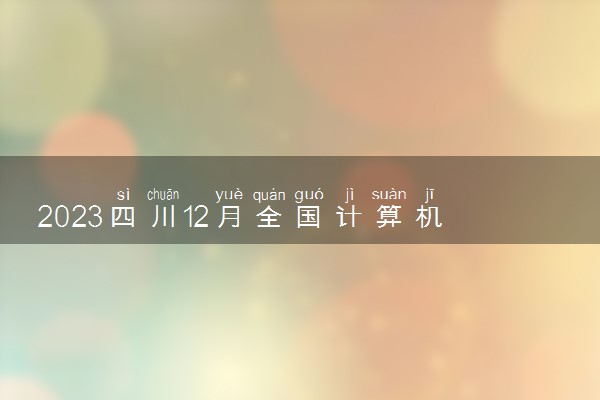 sì chuān yuè quán guó jì suàn jī
2023四川12月全国计算机